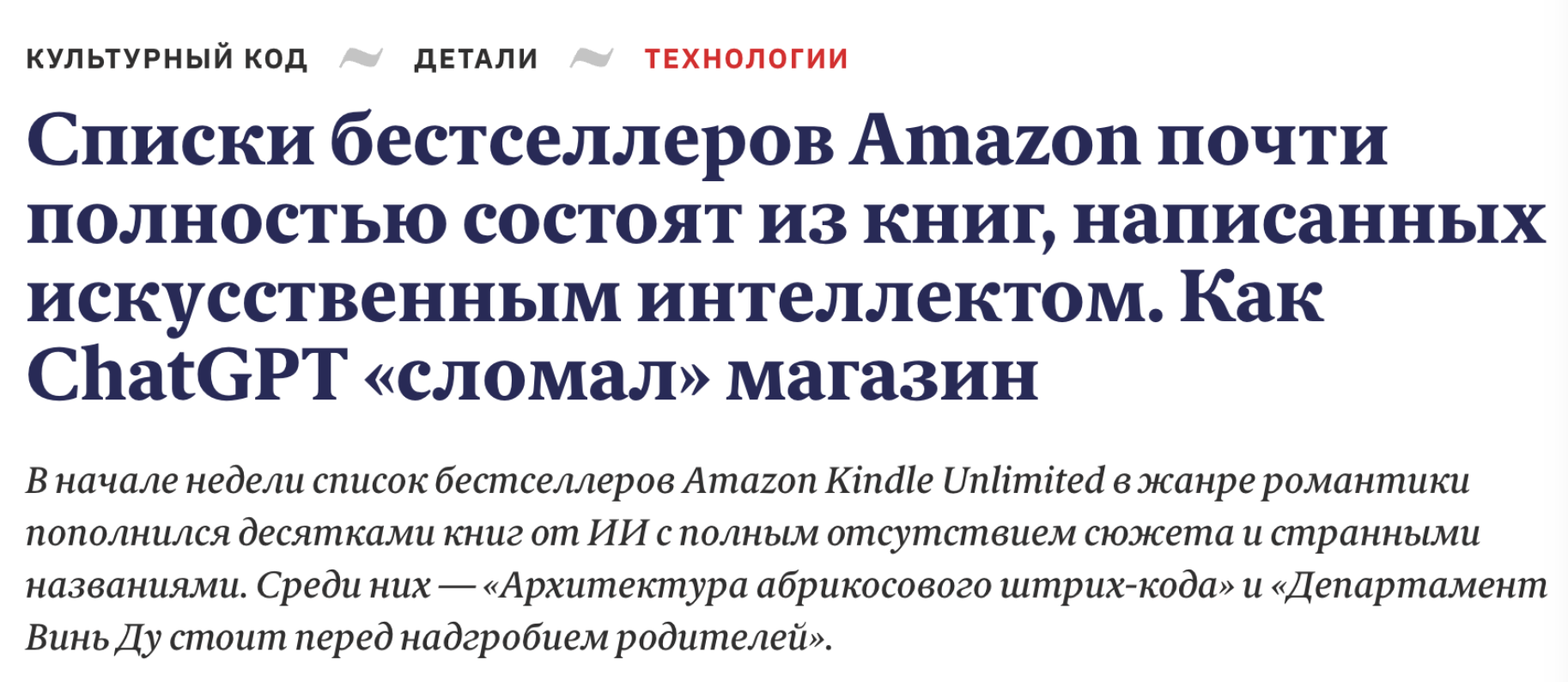 КУЛЬТУРНЫЙ КОД ДЕТАЛИ ТЕХНОЛОГИИ

Списки бестселлеров Amazon почти полностью состоят из книг, написанных искусственным интеллектом. Как ChatGPT «сломал» магазин

В начале недели список бестселлеров Amazon Kindle Unlimited в жанре романтики пополнился десятками книг от ИИ с полным отсутствием сюжета и странными названиями. Среди них — «Архитектура абрикосового штрих-кода» и «Департамент Винь Ду стоит перед надгробием родителей».